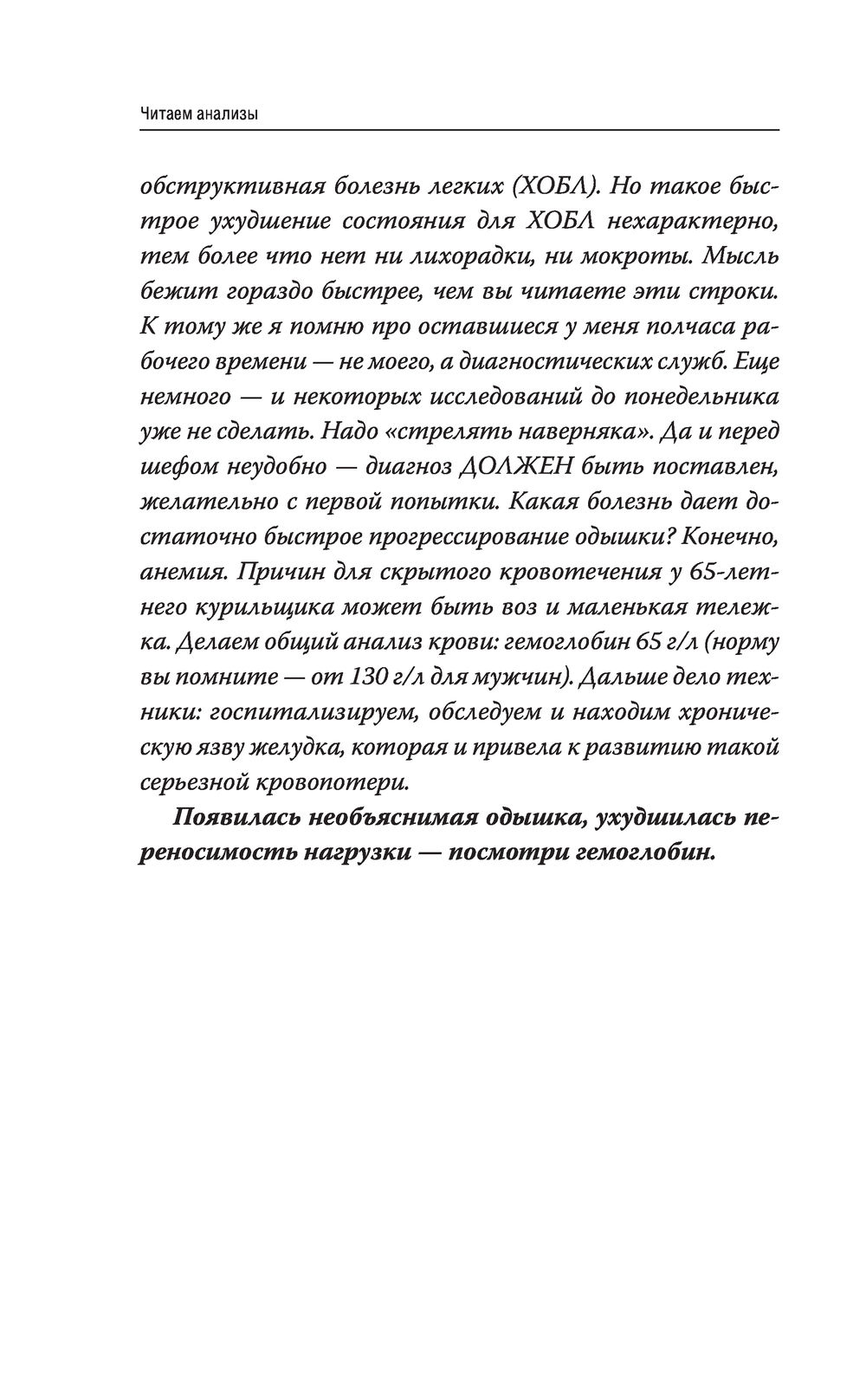 Читаем анализы

обструктивная болезнь легких (ХОБЛ). Но такое быстрое ухудшение состояния для ХОБЛ нехарактерно, тем более что нет ни лихорадки, ни мокроты. Мысль бежит гораздо быстрее, чем вы читаете эти строки. К тому же я помню про оставшиеся у меня полчаса рабочего времени — не моего, а диагностических служб. Еще немного — и некоторых исследований до понедельника уже не сделать. Надо «стрелять наверняка». Да и перед шефом неудобно — диагноз ДОЛЖЕН быть поставлен, желательно с первой попытки. Какая болезнь дает достаточно быстрое прогрессирование одышки? Конечно, анемия. Причин для скрытого кровотечения у 65-летнего курильщика может быть воз и маленькая тележка. Делаем общий анализ крови: гемоглобин 65 г/л (норму вы помните — от 130 г/л для мужчин). Дальше дело техники: госпитализируем, обследуем и находим хроническую язву желудка, которая и привела к развитию такой серьезной кровопотери.

Появилась необъяснимая одышка, ухудшилась переносимость нагрузки — посмотри гемоглобин.